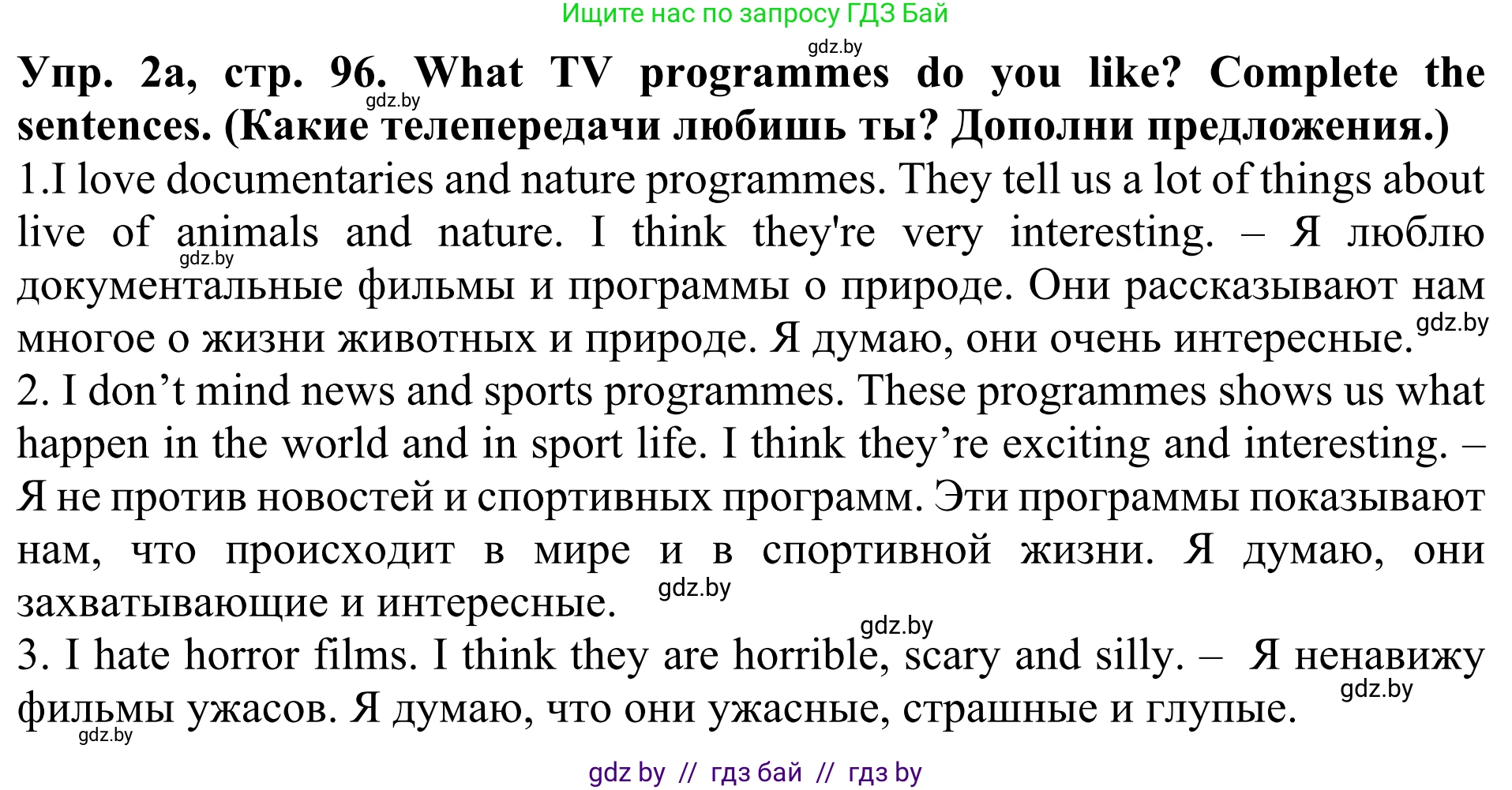 Ищите нас по запросу ГДЗ Бай

gdz.by

Упр. 2а, стр. 96. What TV programmes do you like? Complete the sentences. (Какие телепередачи любишь ты? Дополни предложения.)

gdz.by

1.I love documentaries and nature programmes. They tell us a lot of things about live of animals and nature. I think they're very interesting. – Я люблю документальные фильмы и программы о природе. Они рассказывают нам многое о жизни животных и природе. Я думаю, они очень интересные.

gdz.by

gdz.by

2. I don’t mind news and sports programmes. These programmes shows us what happen in the world and in sport life. I think they’re exciting and interesting. – Я не против новостей и спортивных программ. Эти программы показывают нам, что происходит в мире и в спортивной жизни. Я думаю, они захватывающие и интересные.

gdz.by

gdz.by

3. I hate horror films. I think they are horrible, scary and silly. – Я ненавижу фильмы ужасов. Я думаю, что они ужасные, страшные и глупые.

gdz.by

gdz.by

gdz by // гдз бай // гдз by